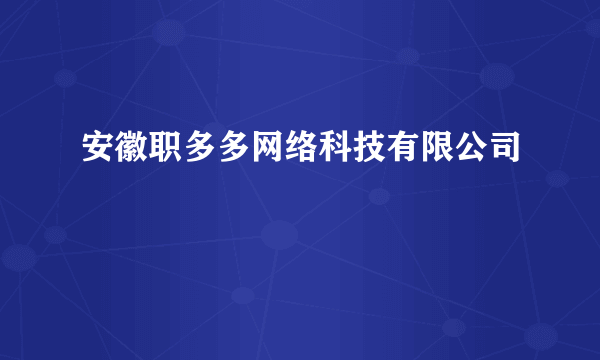 安徽职多多网络科技有限公司